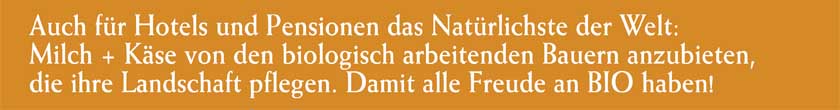 Auch für Hotels und Pensionen das Natürlichste der Welt: Milch + Käse von den biologisch arbeitenden Bauern anzubieten, die ihre Landschaft pflegen. Damit alle Freude an BIO haben!